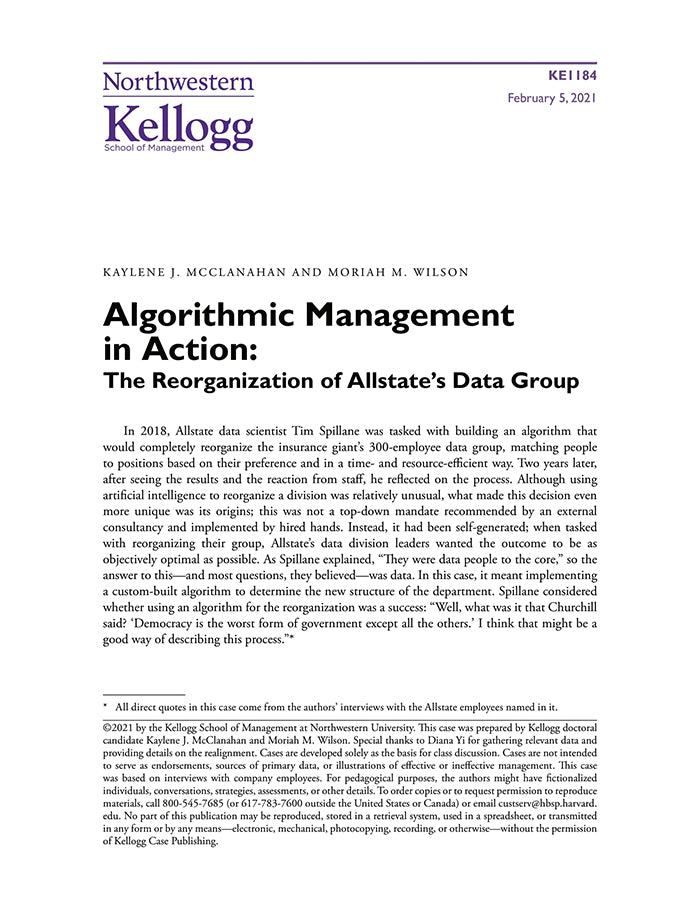 Northwestern
Kellogg
School of Management

KE1184
February 5, 2021

KAYLENE J. MCCLANAHAN AND MORIAH M. WILSON

Algorithmic Management in Action:
The Reorganization of Allstate's Data Group

In 2018, Allstate data scientist Tim Spillane was tasked with building an algorithm that would completely reorganize the insurance giant's 300-employee data group, matching people to positions based on their preference and in a time- and resource-efficient way. Two years later, after seeing the results and the reaction from staff, he reflected on the process. Although using artificial intelligence to reorganize a division was relatively unusual, what made this decision even more unique was its origins; this was not a top-down mandate recommended by an external consultancy and implemented by hired hands. Instead, it had been self-generated; when tasked with reorganizing their group, Allstate's data division leaders wanted the outcome to be as objectively optimal as possible. As Spillane explained, "They were data people to the core," so the answer to this—and most questions, they believed—was data. In this case, it meant implementing a custom-built algorithm to determine the new structure of the department. Spillane considered whether using an algorithm for the reorganization was a success: "Well, what was it that Churchill said? 'Democracy is the worst form of government except all the others.' I think that might be a good way of describing this process."*

* All direct quotes in this case come from the authors' interviews with the Allstate employees named in it.

©2021 by the Kellogg School of Management at Northwestern University. This case was prepared by Kellogg doctoral candidate Kaylene J. McClanahan and Moriah M. Wilson. Special thanks to Diana Yi for gathering relevant data and providing details on the realignment. Cases are developed solely as the basis for class discussion. Cases are not intended to serve as endorsements, sources of primary data, or illustrations of effective or ineffective management. This case was based on interviews with company employees. For pedagogical purposes, the authors might have fictionalized individuals, conversations, strategies, assessments, or other details. To order copies or to request permission to reproduce materials, call 800-545-7685 (or 617-783-7600 outside the United States or Canada) or email custserv@hbsp.harvard.edu. No part of this publication may be reproduced, stored in a retrieval system, used in a spreadsheet, or transmitted in any form or by any means—electronic, mechanical, photocopying, recording, or otherwise—without the permission of Kellogg Case Publishing.